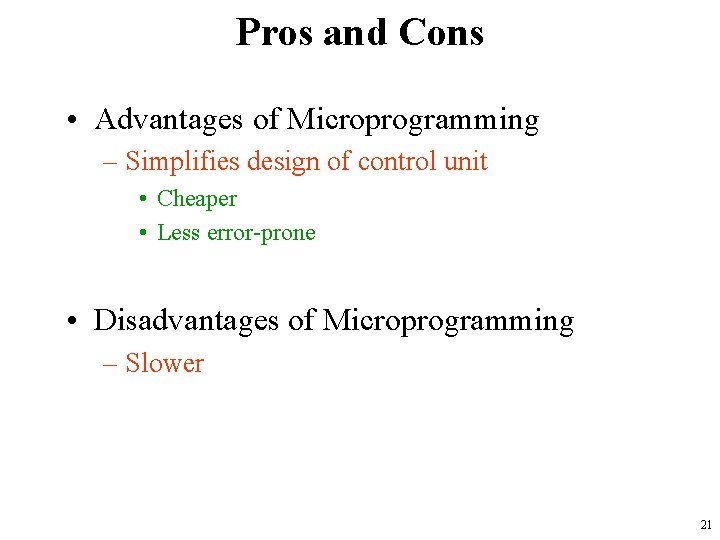 Pros and Cons

• Advantages of Microprogramming
– Simplifies design of control unit
• Cheaper
• Less error-prone

• Disadvantages of Microprogramming
– Slower

21